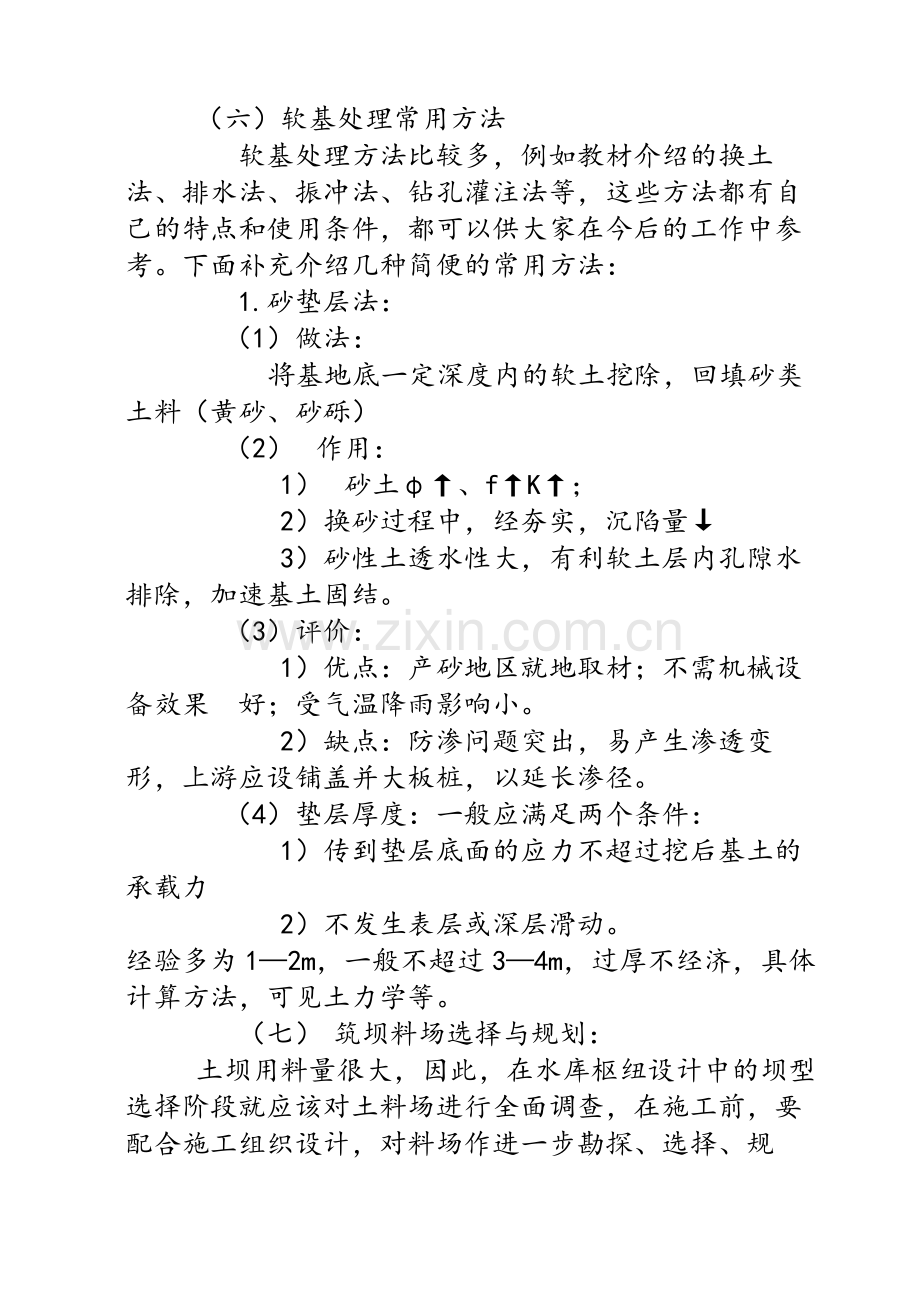 （六）软基处理常用方法

软基处理方法比较多，例如教材介绍的换土法、排水法、振冲法、钻孔灌注法等，这些方法都有自己的特点和使用条件，都可以供大家在今后的工作中参考。下面补充介绍几种简便的常用方法：

1.砂垫层法：

（1）做法：

将基地底一定深度内的软土挖除，回填砂类土料（黄砂、砂砾）

（2） 作用：

1） 砂土φ↑、f↑K↑；

2）换砂过程中，经夯实，沉陷量↓

3）砂性土透水性大，有利软土层内孔隙水排除，加速基土固结。

（3）评价：

1）优点：产砂地区就地取材；不需机械设备效果 好；受气温降雨影响小。

2）缺点：防渗问题突出，易产生渗透变形，上游应设铺盖并大板桩，以延长渗径。

（4）垫层厚度：一般应满足两个条件：

1）传到垫层底面的应力不超过挖后基土的承载力

2）不发生表层或深层滑动。

经验多为1—2m，一般不超过3—4m，过厚不经济，具体计算方法，可见土力学等。

（七） 筑坝料场选择与规划：

土坝用料量很大，因此，在水库枢纽设计中的坝型选择阶段就应该对土料场进行全面调查，在施工前，要配合施工组织设计，对料场作进一步勘探、选择、规

www.zixin.com.cn